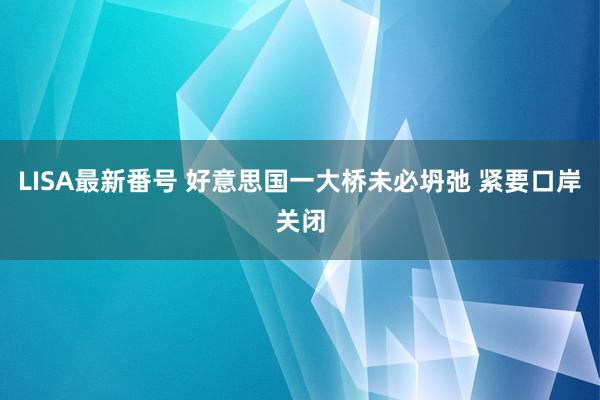 LISA最新番号 好意思国一大桥未必坍弛 紧要口岸关闭